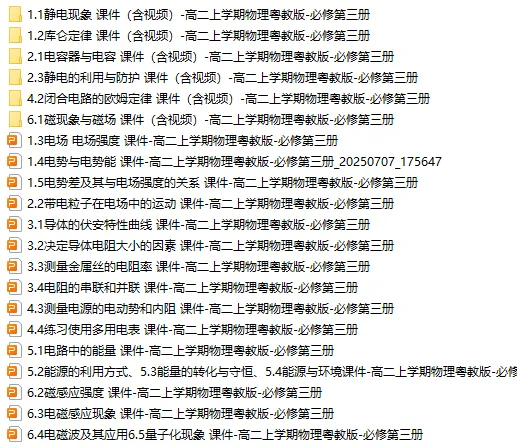 1.1静电现象 课件（含视频）-高二上学期物理粤教版-必修第三册
1.2库仑定律 课件（含视频）-高二上学期物理粤教版-必修第三册
2.1电容器与电容 课件（含视频）-高二上学期物理粤教版-必修第三册
2.3静电的利用与防护 课件（含视频）-高二上学期物理粤教版-必修第三册
4.2闭合电路的欧姆定律 课件（含视频）-高二上学期物理粤教版-必修第三册
6.1磁现象与磁场 课件（含视频）-高二上学期物理粤教版-必修第三册
1.3电场 电场强度 课件-高二上学期物理粤教版-必修第三册
1.4电势与电势能 课件-高二上学期物理粤教版-必修第三册_20250707_175647
1.5电势差及其与电场强度的关系 课件-高二上学期物理粤教版-必修第三册
2.2带电粒子在电场中的运动 课件-高二上学期物理粤教版-必修第三册
3.1导体的伏安特性曲线 课件-高二上学期物理粤教版-必修第三册
3.2决定导体电阻大小的因素 课件-高二上学期物理粤教版-必修第三册
3.3测量金属丝的电阻率 课件-高二上学期物理粤教版-必修第三册
3.4电阻的串联和并联 课件-高二上学期物理粤教版-必修第三册
4.3测量电源的电动势和内阻 课件-高二上学期物理粤教版-必修第三册
4.4练习使用多用电表 课件-高二上学期物理粤教版-必修第三册
5.1电路中的能量 课件-高二上学期物理粤教版-必修第三册
5.2能源的利用方式、5.3能量的转化与守恒、5.4能源与环境课件-高二上学期物理粤教版-必修
6.2磁感应强度 课件-高二上学期物理粤教版-必修第三册
6.3电磁感应现象 课件-高二上学期物理粤教版-必修第三册
6.4电磁波及其应用6.5量子化现象 课件-高二上学期物理粤教版-必修第三册